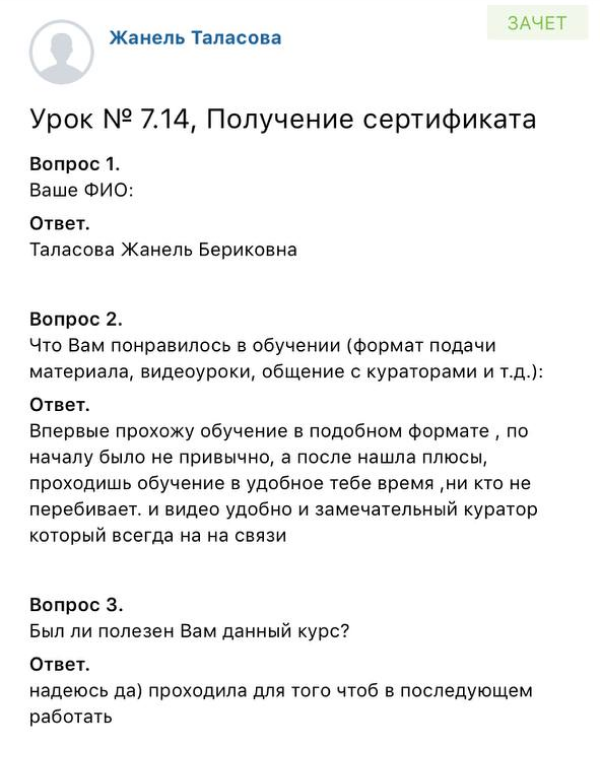 Жанель Таласова

ЗАЧЕТ

Урок № 7.14, Получение сертификата

Вопрос 1.
Ваше ФИО:

Ответ.
Таласова Жанель Бериковна

Вопрос 2.
Что Вам понравилось в обучении (формат подачи материала, видеоуроки, общение с кураторами и т.д.):

Ответ.
Впервые прохожу обучение в подобном формате , по началу было не привычно, а после нашла плюсы, проходишь обучение в удобное тебе время ,ни кто не перебивает. и видео удобно и замечательный куратор который всегда на на связи

Вопрос 3.
Был ли полезен Вам данный курс?

Ответ.
надеюсь да) проходила для того чтоб в последующем работать